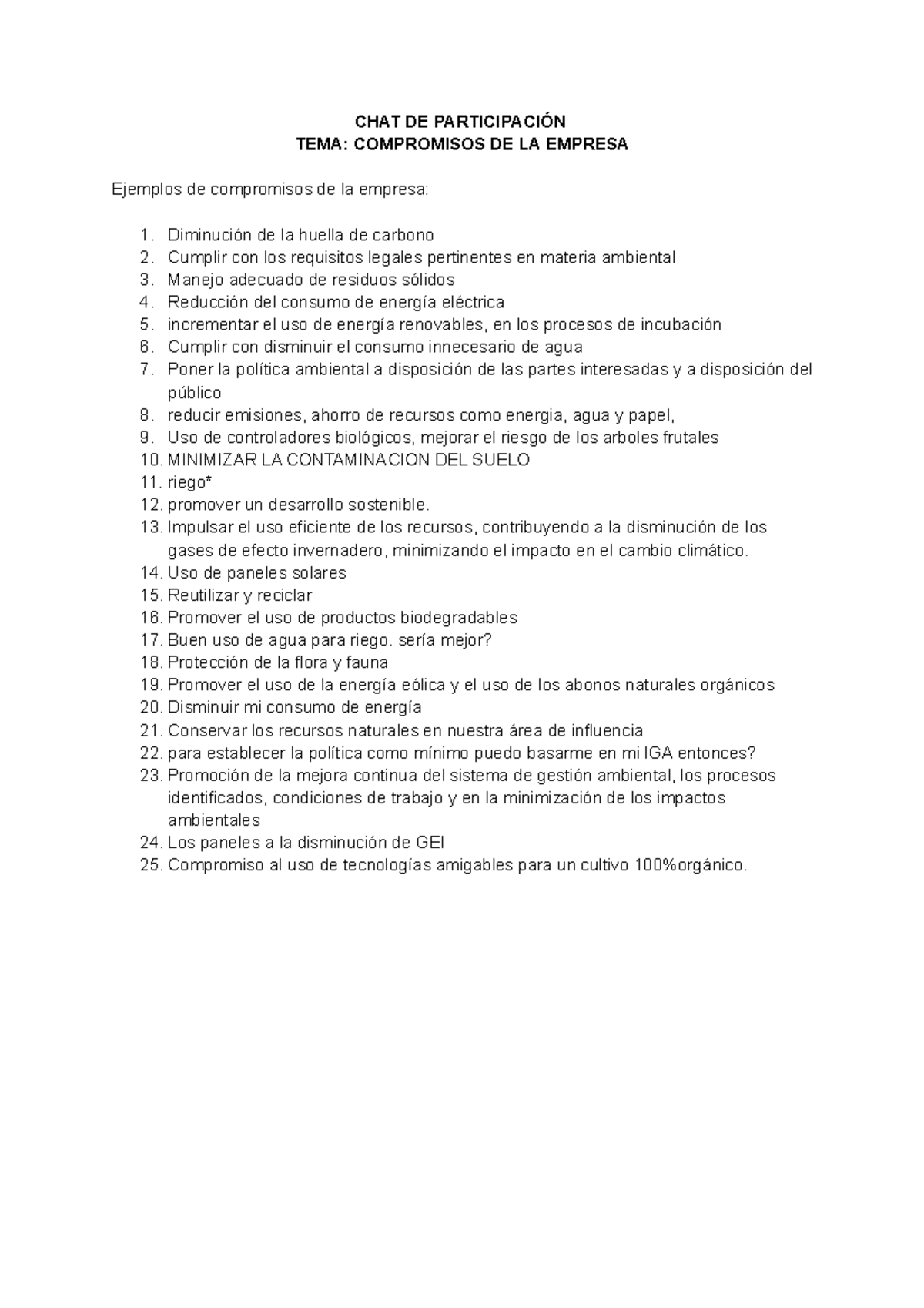 CHAT DE PARTICIPACIÓN
TEMA: COMPROMISOS DE LA EMPRESA

Ejemplos de compromisos de la empresa:

1. Diminución de la huella de carbono
2. Cumplir con los requisitos legales pertinentes en materia ambiental
3. Manejo adecuado de residuos sólidos
4. Reducción del consumo de energía eléctrica
5. incrementar el uso de energía renovables, en los procesos de incubación
6. Cumplir con disminuir el consumo innecesario de agua
7. Poner la política ambiental a disposición de las partes interesadas y a disposición del público
8. reducir emisiones, ahorro de recursos como energia, agua y papel,
9. Uso de controladores biológicos, mejorar el riesgo de los arboles frutales
10. MINIMIZAR LA CONTAMINACION DEL SUELO
11. riego*
12. promover un desarrollo sostenible.
13. Impulsar el uso eficiente de los recursos, contribuyendo a la disminución de los gases de efecto invernadero, minimizando el impacto en el cambio climático.
14. Uso de paneles solares
15. Reutilizar y reciclar
16. Promover el uso de productos biodegradables
17. Buen uso de agua para riego. sería mejor?
18. Protección de la flora y fauna
19. Promover el uso de la energía eólica y el uso de los abonos naturales orgánicos
20. Disminuir mi consumo de energía
21. Conservar los recursos naturales en nuestra área de influencia
22. para establecer la política como mínimo puedo basarme en mi IGA entonces?
23. Promoción de la mejora continua del sistema de gestión ambiental, los procesos identificados, condiciones de trabajo y en la minimización de los impactos ambientales
24. Los paneles a la disminución de GEI
25. Compromiso al uso de tecnologías amigables para un cultivo 100%orgánico.